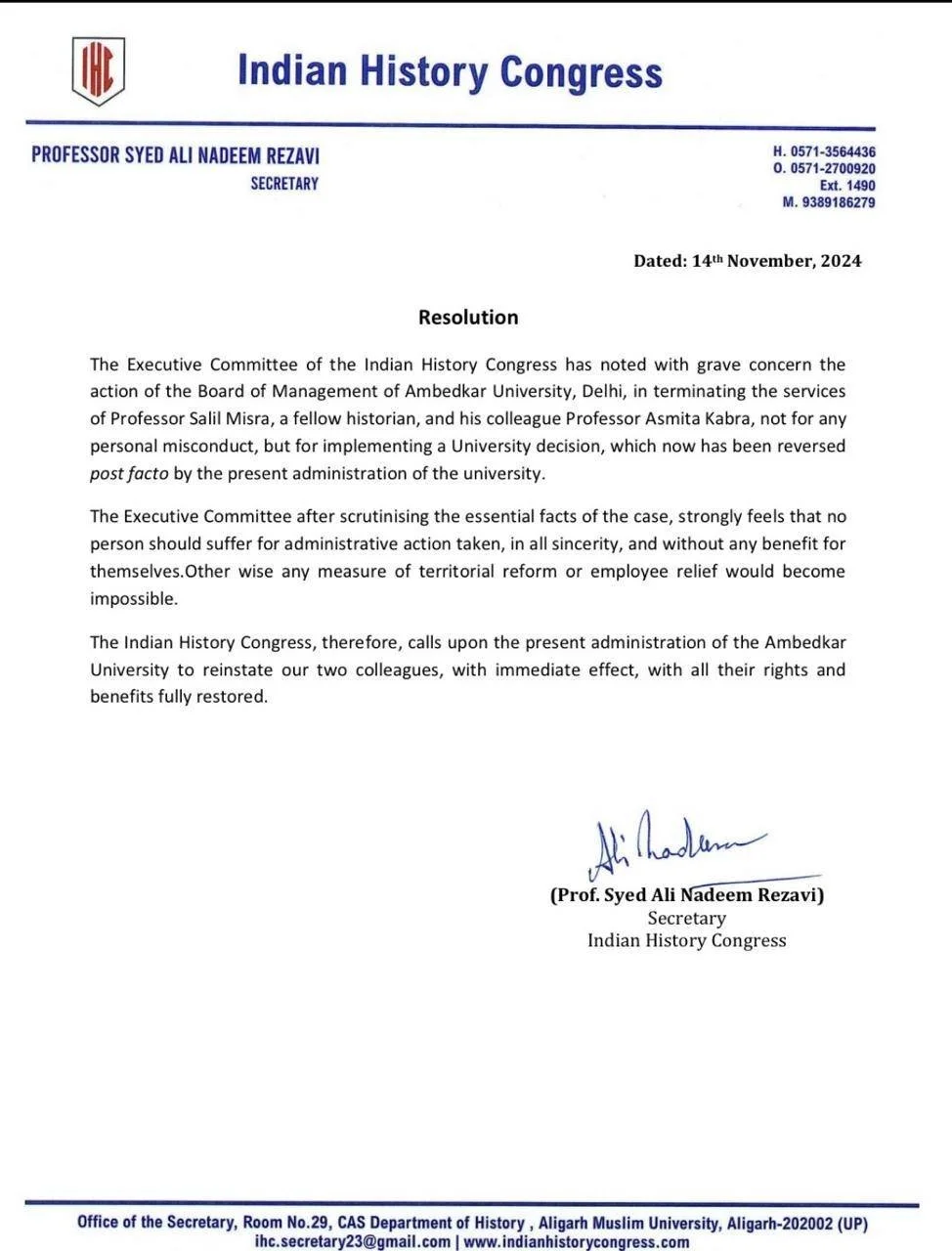 IHC

Indian History Congress

PROFESSOR SYED ALI NADEEM REZAVI
SECRETARY

H. 0571-3564436
O. 0571-2700920
Ext. 1490
M. 9389186279

Dated: 14th November, 2024

Resolution

The Executive Committee of the Indian History Congress has noted with grave concern the action of the Board of Management of Ambedkar University, Delhi, in terminating the services of Professor Salil Misra, a fellow historian, and his colleague Professor Asmita Kabra, not for any personal misconduct, but for implementing a University decision, which now has been reversed post facto by the present administration of the university.

The Executive Committee after scrutinising the essential facts of the case, strongly feels that no person should suffer for administrative action taken, in all sincerity, and without any benefit for themselves.Other wise any measure of territorial reform or employee relief would become impossible.

The Indian History Congress, therefore, calls upon the present administration of the Ambedkar University to reinstate our two colleagues, with immediate effect, with all their rights and benefits fully restored.

Ali Nadeem

(Prof. Syed Ali Nadeem Rezavi)
Secretary
Indian History Congress

Office of the Secretary, Room No.29, CAS Department of History , Aligarh Muslim University, Aligarh-202002 (UP)
ihc.secretary23@gmail.com | www.indianhistorycongress.com